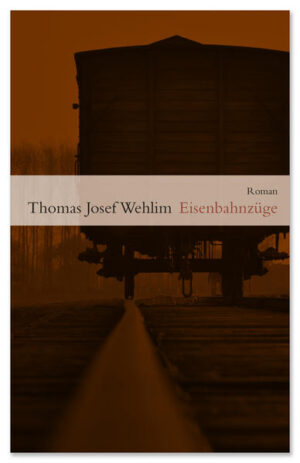 Roman
Thomas Josef Wehlim Eisenbahnzüge